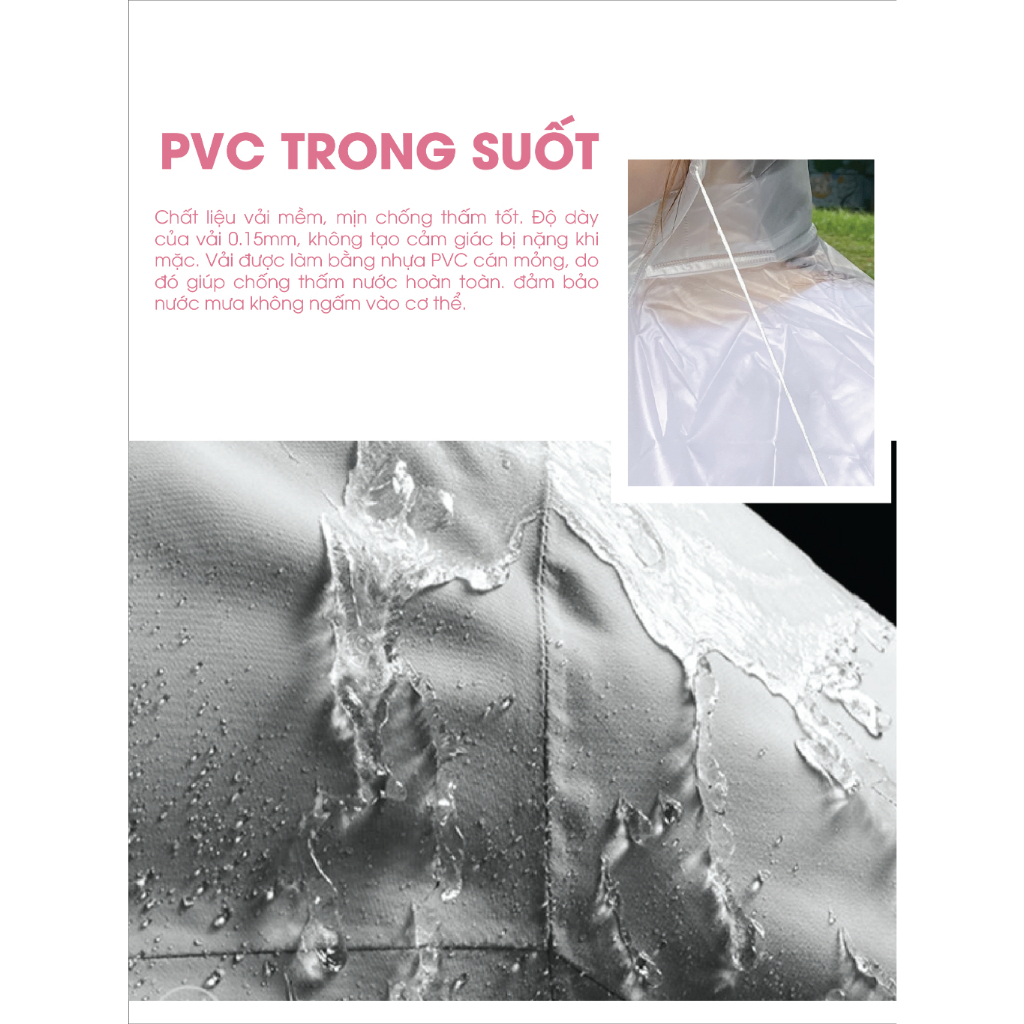 PVC TRONG SUỐT

Chất liệu vải mềm, mịn chống thấm tốt. Độ dày của vải 0.15mm, không tạo cảm giác bị nặng khi mặc. Vải được làm bằng nhựa PVC cán mỏng, do đó giúp chống thấm nước hoàn toàn. đảm bảo nước mưa không ngấm vào cơ thể.